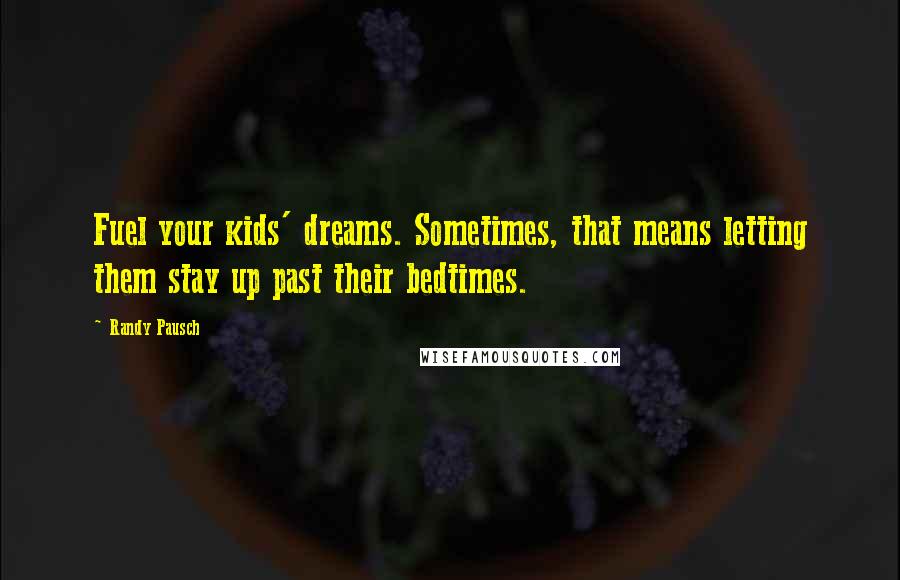 Fuel your kids' dreams. Sometimes, that means letting them stay up past their bedtimes.

~ Randy Pausch

WISEFAMOUSQUOTES.COM